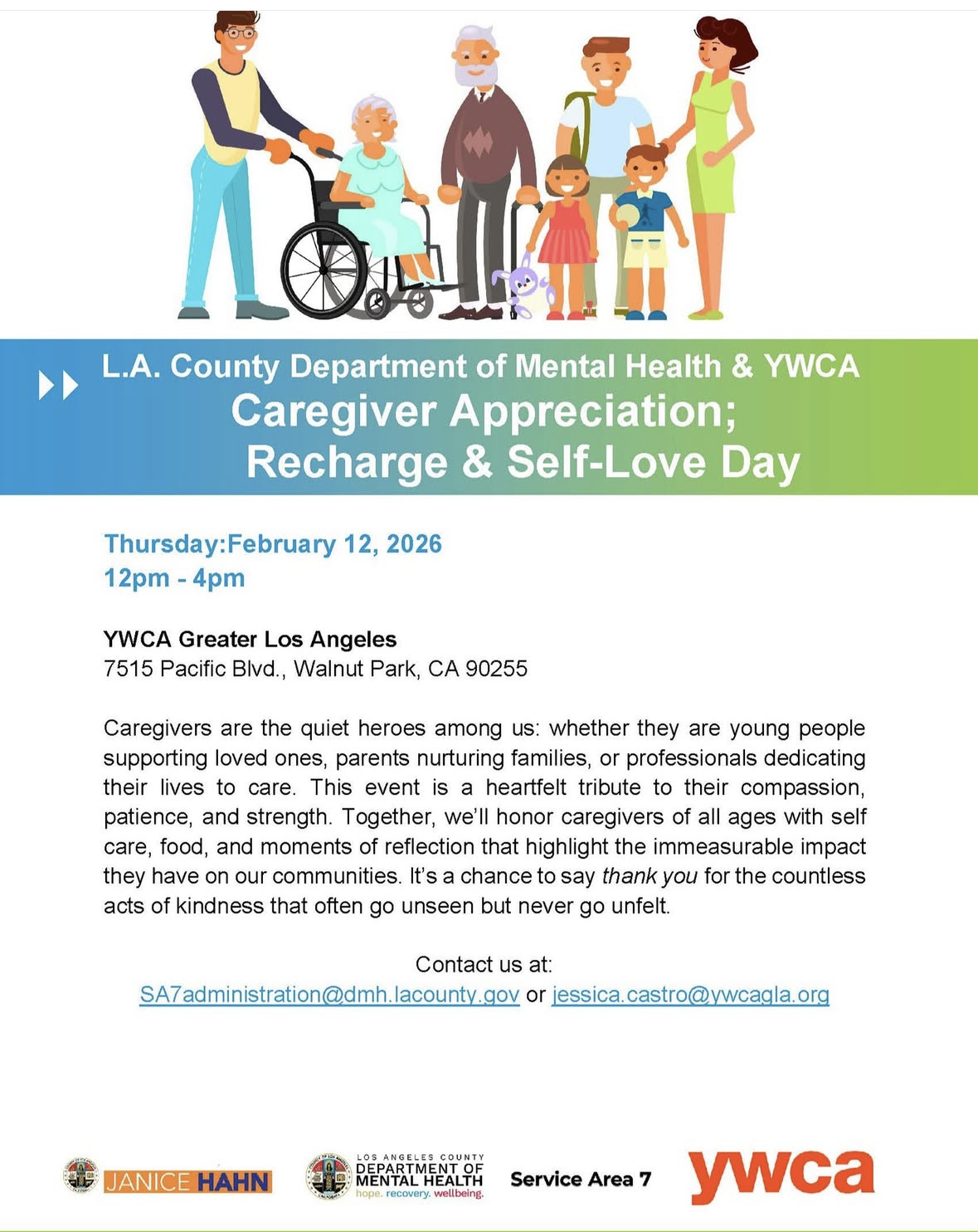 L.A. County Department of Mental Health & YWCA
Caregiver Appreciation;
Recharge & Self-Love Day

Thursday:February 12, 2026
12pm - 4pm

YWCA Greater Los Angeles
7515 Pacific Blvd., Walnut Park, CA 90255

Caregivers are the quiet heroes among us: whether they are young people supporting loved ones, parents nurturing families, or professionals dedicating their lives to care. This event is a heartfelt tribute to their compassion, patience, and strength. Together, we'll honor caregivers of all ages with self care, food, and moments of reflection that highlight the immeasurable impact they have on our communities. It's a chance to say thank you for the countless acts of kindness that often go unseen but never go unfelt.

Contact us at:
SA7administration@dmh.lacounty.gov or jessica.castro@ywcagla.org

JANICE HAHN

LOS ANGELES COUNTY
DEPARTMENT OF
MENTAL HEALTH
hope. recovery. wellbeing.

Service Area 7

ywca